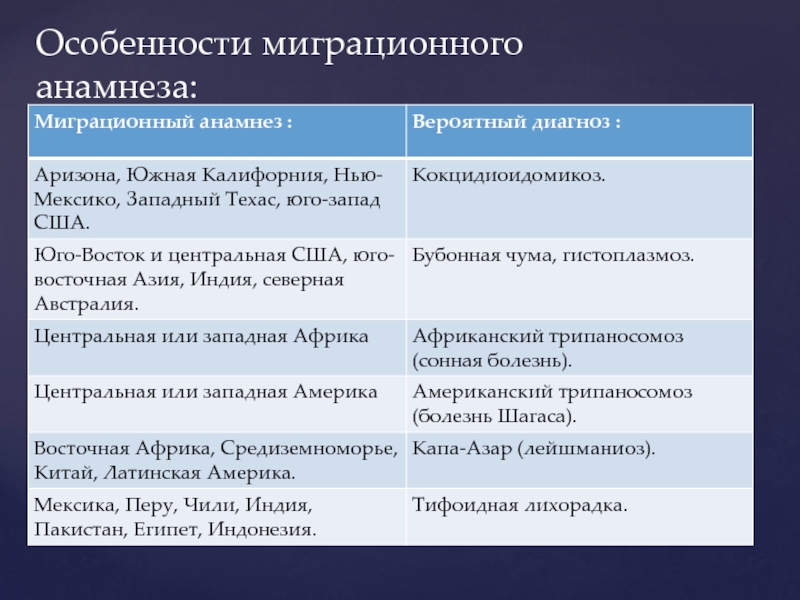 Особенности миграционного анамнеза:

| Миграционный анамнез : | Вероятный диагноз : |
|---|---|
| Аризона, Южная Калифорния, Нью-Мексико, Западный Техас, юго-запад США. | Кокцидиоидомикоз. |
| Юго-Восток и центральная США, юго-восточная Азия, Индия, северная Австралия. | Бубонная чума, гистоплазмоз. |
| Центральная или западная Африка | Африканский трипаносомоз (сонная болезнь). |
| Центральная или западная Америка | Американский трипаносомоз (болезнь Шагаса). |
| Восточная Африка, Средиземноморье, Китай, Латинская Америка. | Капа-Азар (лейшманиоз). |
| Мексика, Перу, Чили, Индия, Пакистан, Египет, Индонезия. | Тифоидная лихорадка. |